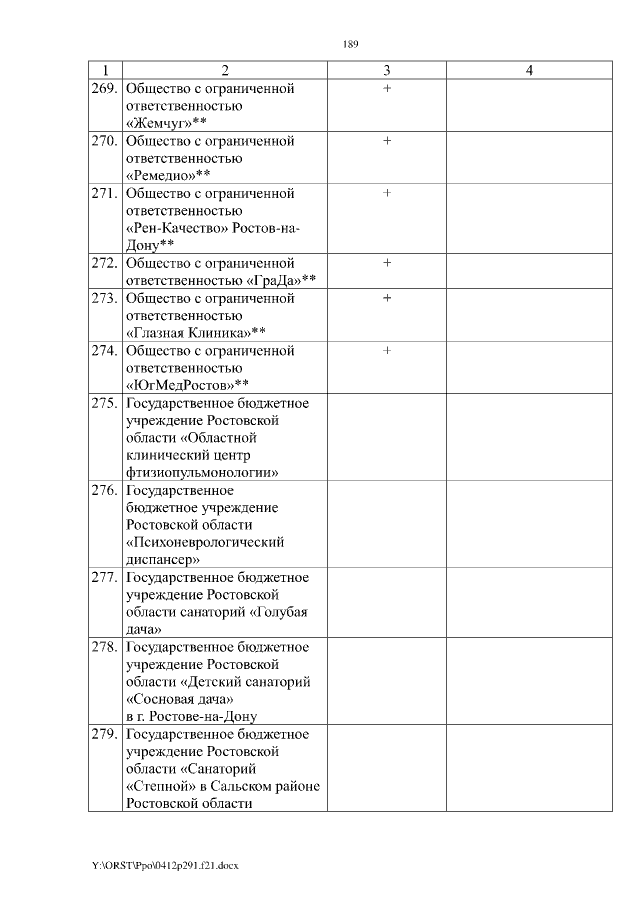 189

| 1 | 2 | 3 | 4 |
|---|---|---|---|
| 269. | Общество с ограниченной ответственностью «Жемчуг»** | + | |
| 270. | Общество с ограниченной ответственностью «Ремедио»** | + | |
| 271. | Общество с ограниченной ответственностью «Рен-Качество» Ростов-на-Дону** | + | |
| 272. | Общество с ограниченной ответственностью «ГраДа»** | + | |
| 273. | Общество с ограниченной ответственностью «Глазная Клиника»** | + | |
| 274. | Общество с ограниченной ответственностью «ЮгМедРостов»** | + | |
| 275. | Государственное бюджетное учреждение Ростовской области «Областной клинический центр фтизиопульмонологии» | | |
| 276. | Государственное бюджетное учреждение Ростовской области «Психоневрологический диспансер» | | |
| 277. | Государственное бюджетное учреждение Ростовской области санаторий «Голубая дача» | | |
| 278. | Государственное бюджетное учреждение Ростовской области «Детский санаторий «Сосновая дача» в г. Ростове-на-Дону | | |
| 279. | Государственное бюджетное учреждение Ростовской области «Санаторий «Степной» в Сальском районе Ростовской области | | |

Y:\ORST\Ppo\0412p291.f21.docx